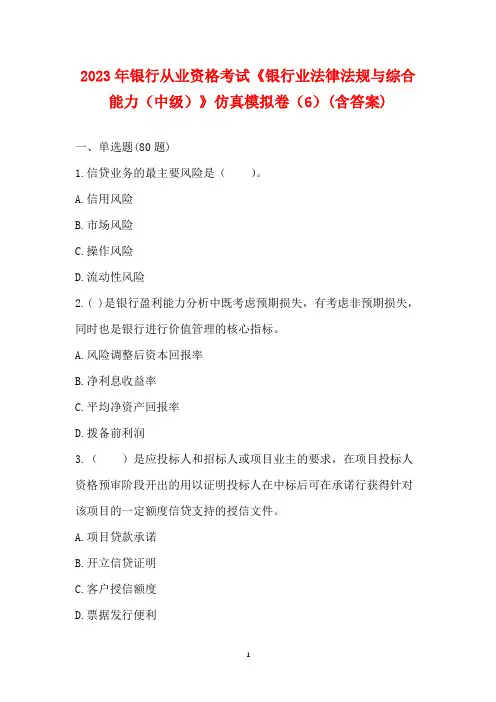 2023年银行从业资格考试《银行业法律法规与综合能力（中级）》仿真模拟卷（6）(含答案)

一、单选题(80题)

1.信贷业务的最主要风险是（　　）。

A.信用风险

B.市场风险

C.操作风险

D.流动性风险

2.( )是银行盈利能力分析中既考虑预期损失，有考虑非预期损失，同时也是银行进行价值管理的核心指标。

A.风险调整后资本回报率

B.净利息收益率

C.平均净资产回报率

D.拨备前利润

3.（　　）是应投标人和招标人或项目业主的要求，在项目投标人资格预审阶段开出的用以证明投标人在中标后可在承诺行获得针对该项目的一定额度信贷支持的授信文件。

A.项目贷款承诺

B.开立信贷证明

C.客户授信额度

D.票据发行便利

1